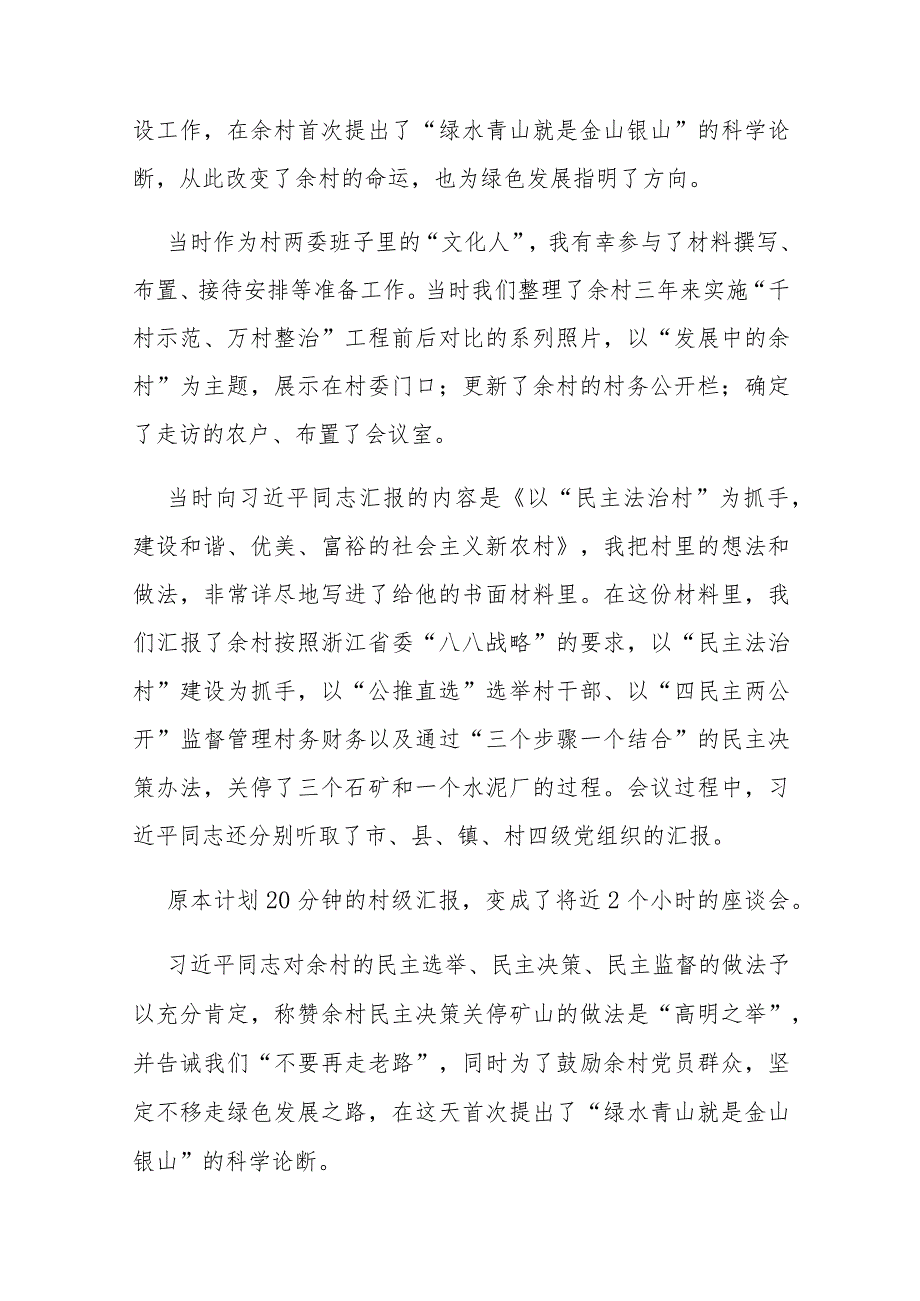 设工作，在余村首次提出了“绿水青山就是金山银山”的科学论断，从此改变了余村的命运，也为绿色发展指明了方向。

当时作为村两委班子里的“文化人”，我有幸参与了材料撰写、布置、接待安排等准备工作。当时我们整理了余村三年来实施“千村示范、万村整治”工程前后对比的系列照片，以“发展中的余村”为主题，展示在村委门口；更新了余村的村务公开栏；确定了走访的农户、布置了会议室。

当时向习近平同志汇报的内容是《以“民主法治村”为抓手，建设和谐、优美、富裕的社会主义新农村》，我把村里的想法和做法，非常详尽地写进了给他的书面材料里。在这份材料里，我们汇报了余村按照浙江省委“八八战略”的要求，以“民主法治村”建设为抓手，以“公推直选”选举村干部、以“四民主两公开”监督管理村务财务以及通过“三个步骤一个结合”的民主决策办法，关停了三个石矿和一个水泥厂的过程。会议过程中，习近平同志还分别听取了市、县、镇、村四级党组织的汇报。

原本计划20分钟的村级汇报，变成了将近2个小时的座谈会。

习近平同志对余村的民主选举、民主决策、民主监督的做法予以充分肯定，称赞余村民主决策关停矿山的做法是“高明之举”，并告诫我们“不要再走老路”，同时为了鼓励余村党员群众，坚定不移走绿色发展之路，在这天首次提出了“绿水青山就是金山银山”的科学论断。